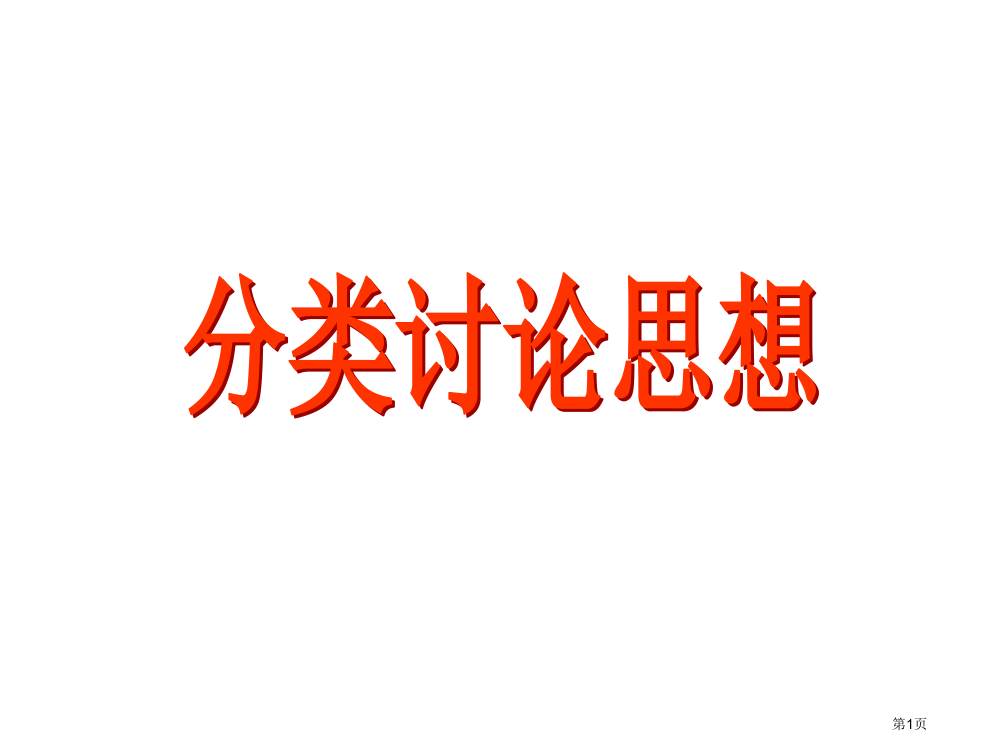 分类讨论思想

第1页